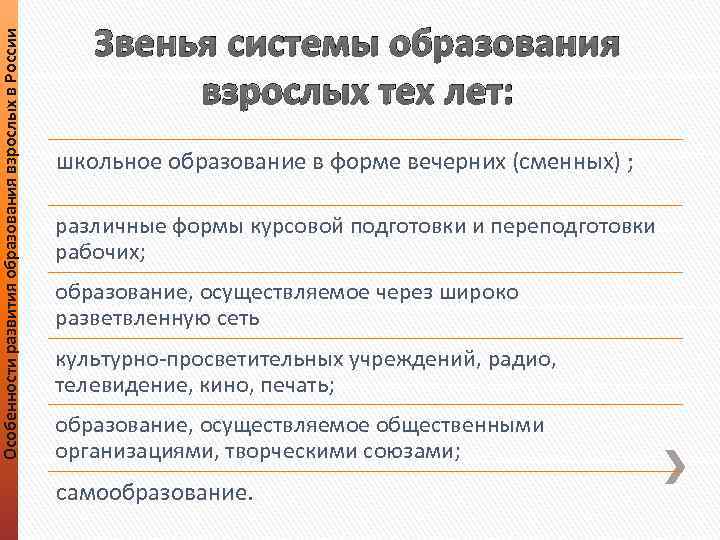 Особенности развития образования взрослых в России

Звенья системы образования взрослых тех лет:

школьное образование в форме вечерних (сменных) ;

различные формы курсовой подготовки и переподготовки рабочих;

образование, осуществляемое через широко разветвленную сеть

культурно-просветительных учреждений, радио, телевидение, кино, печать;

образование, осуществляемое общественными организациями, творческими союзами;

самообразование.